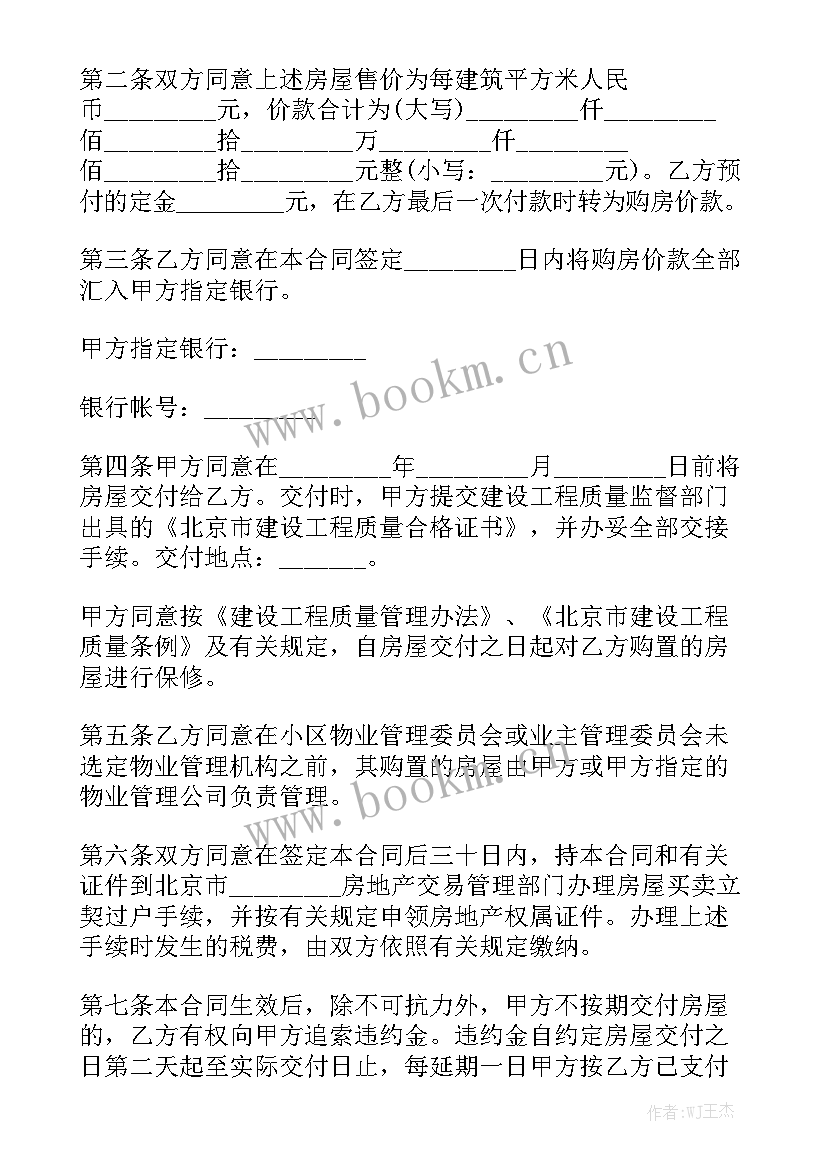 第二条双方同意上述房屋售价为每建筑平方米人民币________元，价款合计为(大写)________仟________佰________拾________万________仟________佰________拾________元整(小写：________元)。乙方预付的定金________元，在乙方最后一次付款时转为购房价款。

第三条乙方同意在本合同签定________日内将购房价款全部汇入甲方指定银行。

甲方指定银行：________

银行帐号：________

第四条甲方同意在________年________月________日前将房屋交付给乙方。交付时，甲方提交建设工程质量监督部门出具的《北京市建设工程质量合格证书》，并办妥全部交接手续。交付地点：_______。

甲方同意按《建设工程质量管理办法》、《北京市建设工程质量条例》及有关规定，自房屋交付之日起对乙方购置的房屋进行保修。

第五条乙方同意在小区物业管理委员会或业主管理委员会未选定物业管理机构之前，其购置的房屋由甲方或甲方指定的物业管理公司负责管理。

第六条双方同意在签定本合同后三十日内，持本合同和有关证件到北京市________房地产交易管理部门办理房屋买卖立契过户手续，并按有关规定申领房地产权属证件。办理上述手续时发生的税费，由双方依照有关规定缴纳。

第七条本合同生效后，除不可抗力外，甲方不按期交付房屋的，乙方有权向甲方追索违约金。违约金自约定房屋交付之日第二天起至实际交付日止，每延期一日甲方按乙方已支付

www.bookm.cn

www.bookm.cn

作者:WJ王杰